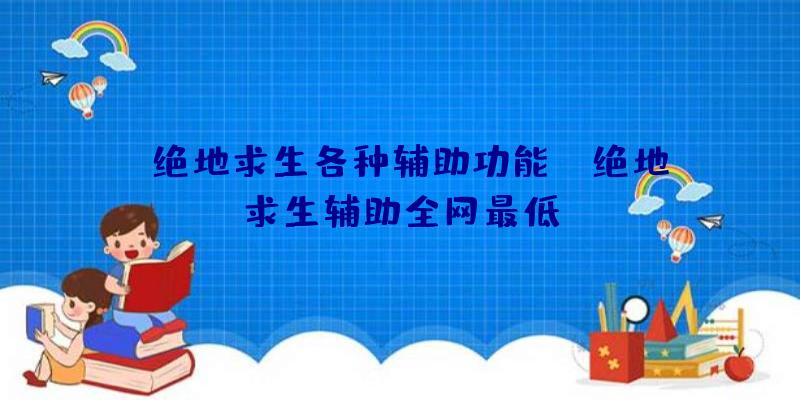 绝地求生各种辅助功能 绝地求生辅助全网最低